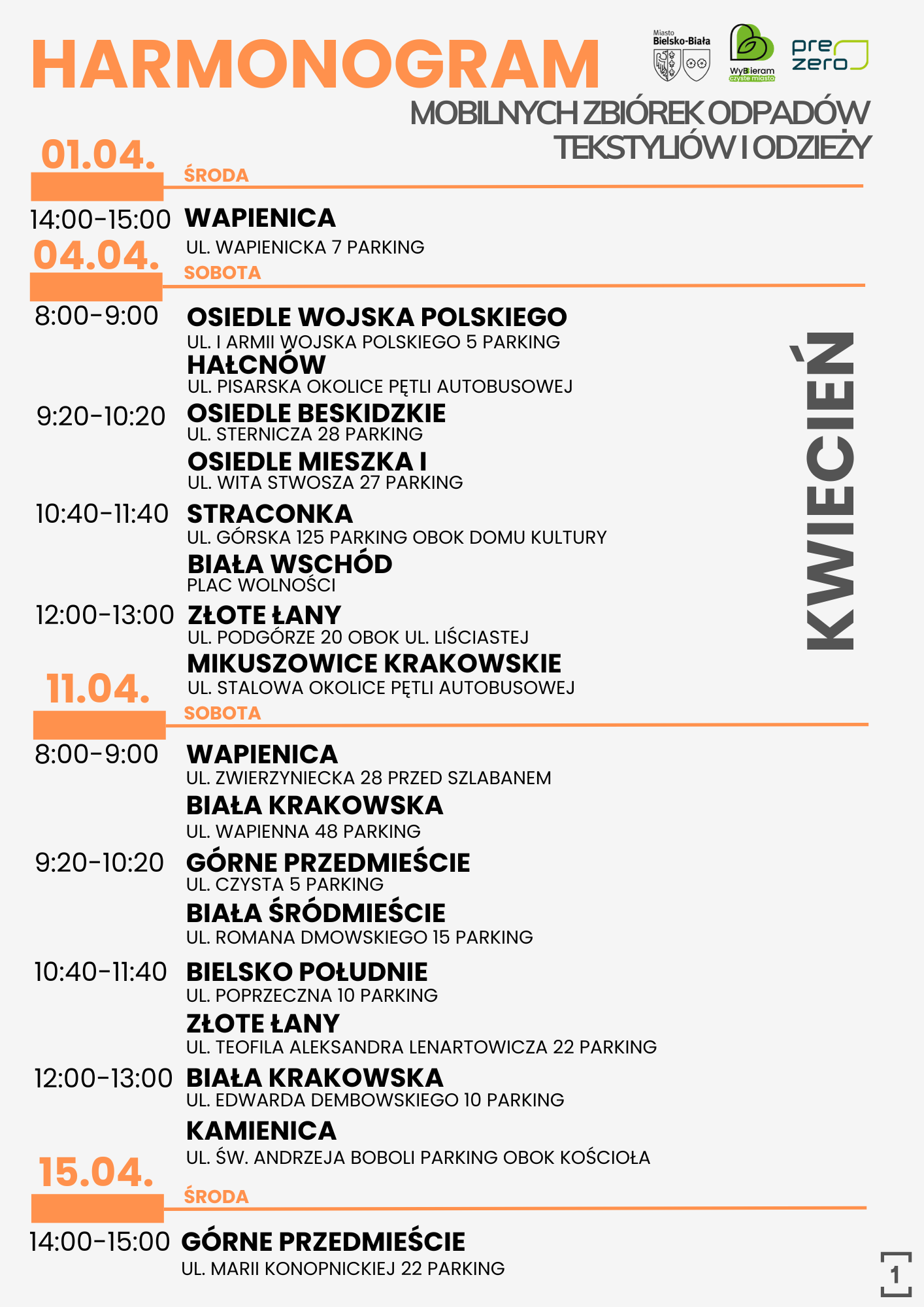 HARMONOGRAM

Miasto Bielsko-Biała

WyBieram czyste miasto

pre zero

MOBILNYCH ZBIÓREK ODPADÓW TEKSTYLIÓW I ODZIEŻY

01.04.
ŚRODA

14:00-15:00 WAPIENICA
UL. WAPIENICKA 7 PARKING

04.04.
SOBOTA

8:00-9:00 OSIEDLE WOJSKA POLSKIEGO
UL. I ARMII WOJSKA POLSKIEGO 5 PARKING
HAŁCNÓW
UL. PISARSKA OKOLICE PĘTLI AUTOBUSOWEJ

9:20-10:20 OSIEDLE BESKIDZKIE
UL. STERNICZA 28 PARKING
OSIEDLE MIESZKA I
UL. WITA STWOSZA 27 PARKING

10:40-11:40 STRACONKA
UL. GÓRSKA 125 PARKING OBOK DOMU KULTURY
BIAŁA WSCHÓD
PLAC WOLNOŚCI

12:00-13:00 ZŁOTE ŁANY
UL. PODGÓRZE 20 OBOK UL. LIŚCIASTEJ
MIKUSZOWICE KRAKOWSKIE
UL. STALOWA OKOLICE PĘTLI AUTOBUSOWEJ

KWIECIEŃ

11.04.
SOBOTA

8:00-9:00 WAPIENICA
UL. ZWIERZYNIECKA 28 PRZED SZLABANEM
BIAŁA KRAKOWSKA
UL. WAPIENNA 48 PARKING

9:20-10:20 GÓRNE PRZEDMIEŚCIE
UL. CZYSTA 5 PARKING
BIAŁA ŚRÓDMIEŚCIE
UL. ROMANA DMOWSKIEGO 15 PARKING

10:40-11:40 BIELSKO POŁUDNIE
UL. POPRZECZNA 10 PARKING
ZŁOTE ŁANY
UL. TEOFILA ALEKSANDRA LENARTOWICZA 22 PARKING

12:00-13:00 BIAŁA KRAKOWSKA
UL. EDWARDA DEMBOWSKIEGO 10 PARKING
KAMIENICA
UL. ŚW. ANDRZEJA BOBOLI PARKING OBOK KOŚCIOŁA

15.04.
ŚRODA

14:00-15:00 GÓRNE PRZEDMIEŚCIE
UL. MARII KONOPNICKIEJ 22 PARKING

1